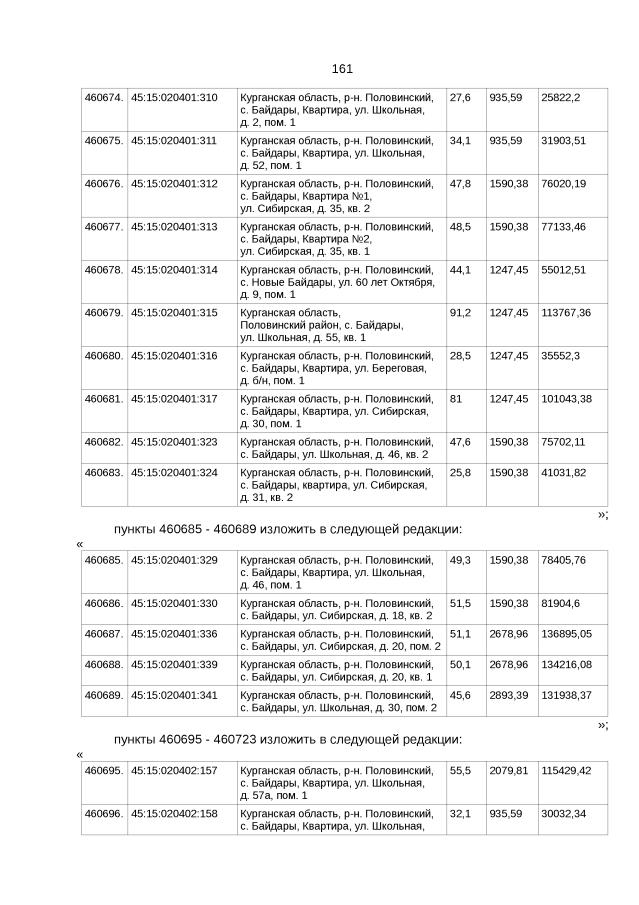 161

| 460674. | 45:15:020401:310 | Курганская область, р-н. Половинский, с. Байдары, Квартира, ул. Школьная, д. 2, пом. 1 | 27,6 | 935,59 | 25822,2 |
|---|---|---|---|---|---|
| 460675. | 45:15:020401:311 | Курганская область, р-н. Половинский, с. Байдары, Квартира, ул. Школьная, д. 52, пом. 1 | 34,1 | 935,59 | 31903,51 |
| 460676. | 45:15:020401:312 | Курганская область, р-н. Половинский, с. Байдары, Квартира №1, ул. Сибирская, д. 35, кв. 2 | 47,8 | 1590,38 | 76020,19 |
| 460677. | 45:15:020401:313 | Курганская область, р-н. Половинский, с. Байдары, Квартира №2, ул. Сибирская, д. 35, кв. 1 | 48,5 | 1590,38 | 77133,46 |
| 460678. | 45:15:020401:314 | Курганская область, р-н. Половинский, с. Новые Байдары, ул. 60 лет Октября, д. 9, пом. 1 | 44,1 | 1247,45 | 55012,51 |
| 460679. | 45:15:020401:315 | Курганская область, Половинский район, с. Байдары, ул. Школьная, д. 55, кв. 1 | 91,2 | 1247,45 | 113767,36 |
| 460680. | 45:15:020401:316 | Курганская область, р-н. Половинский, с. Байдары, Квартира, ул. Береговая, д. б/н, пом. 1 | 28,5 | 1247,45 | 35552,3 |
| 460681. | 45:15:020401:317 | Курганская область, р-н. Половинский, с. Байдары, Квартира, ул. Сибирская, д. 30, пом. 1 | 81 | 1247,45 | 101043,38 |
| 460682. | 45:15:020401:323 | Курганская область, р-н. Половинский, с. Байдары, ул. Школьная, д. 46, кв. 2 | 47,6 | 1590,38 | 75702,11 |
| 460683. | 45:15:020401:324 | Курганская область, р-н. Половинский, с. Байдары, квартира, ул. Сибирская, д. 31, кв. 2 | 25,8 | 1590,38 | 41031,82 |

»;

пункты 460685 - 460689 изложить в следующей редакции:

«

| 460685. | 45:15:020401:329 | Курганская область, р-н. Половинский, с. Байдары, Квартира, ул. Школьная, д. 46, пом. 1 | 49,3 | 1590,38 | 78405,76 |
|---|---|---|---|---|---|
| 460686. | 45:15:020401:330 | Курганская область, р-н. Половинский, с. Байдары, ул. Сибирская, д. 18, кв. 2 | 51,5 | 1590,38 | 81904,6 |
| 460687. | 45:15:020401:336 | Курганская область, р-н. Половинский, с. Байдары, ул. Сибирская, д. 20, пом. 2 | 51,1 | 2678,96 | 136895,05 |
| 460688. | 45:15:020401:339 | Курганская область, р-н. Половинский, с. Байдары, ул. Сибирская, д. 20, кв. 1 | 50,1 | 2678,96 | 134216,08 |
| 460689. | 45:15:020401:341 | Курганская область, р-н. Половинский, с. Байдары, ул. Школьная, д. 30, пом. 2 | 45,6 | 2893,39 | 131938,37 |

»;

пункты 460695 - 460723 изложить в следующей редакции:

«

| 460695. | 45:15:020402:157 | Курганская область, р-н. Половинский, с. Байдары, Квартира, ул. Школьная, д. 57а, пом. 1 | 55,5 | 2079,81 | 115429,42 |
|---|---|---|---|---|---|
| 460696. | 45:15:020402:158 | Курганская область, р-н. Половинский, с. Байдары, Квартира, ул. Школьная, | 32,1 | 935,59 | 30032,34 |